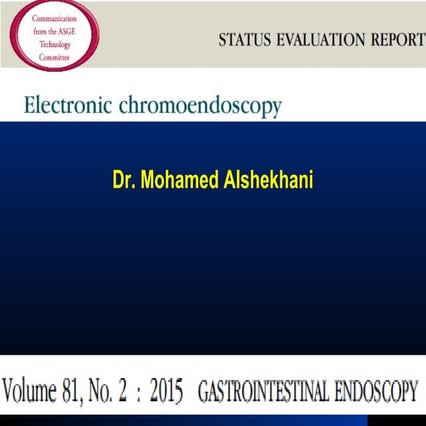 Communication
from the ASGE
Technology
Committee

STATUS EVALUATION REPORT

Electronic chromoendoscopy

Dr. Mohamed Alshekhani

Volume 81, No. 2 : 2015 GASTROINTESTINAL ENDOSCOPY